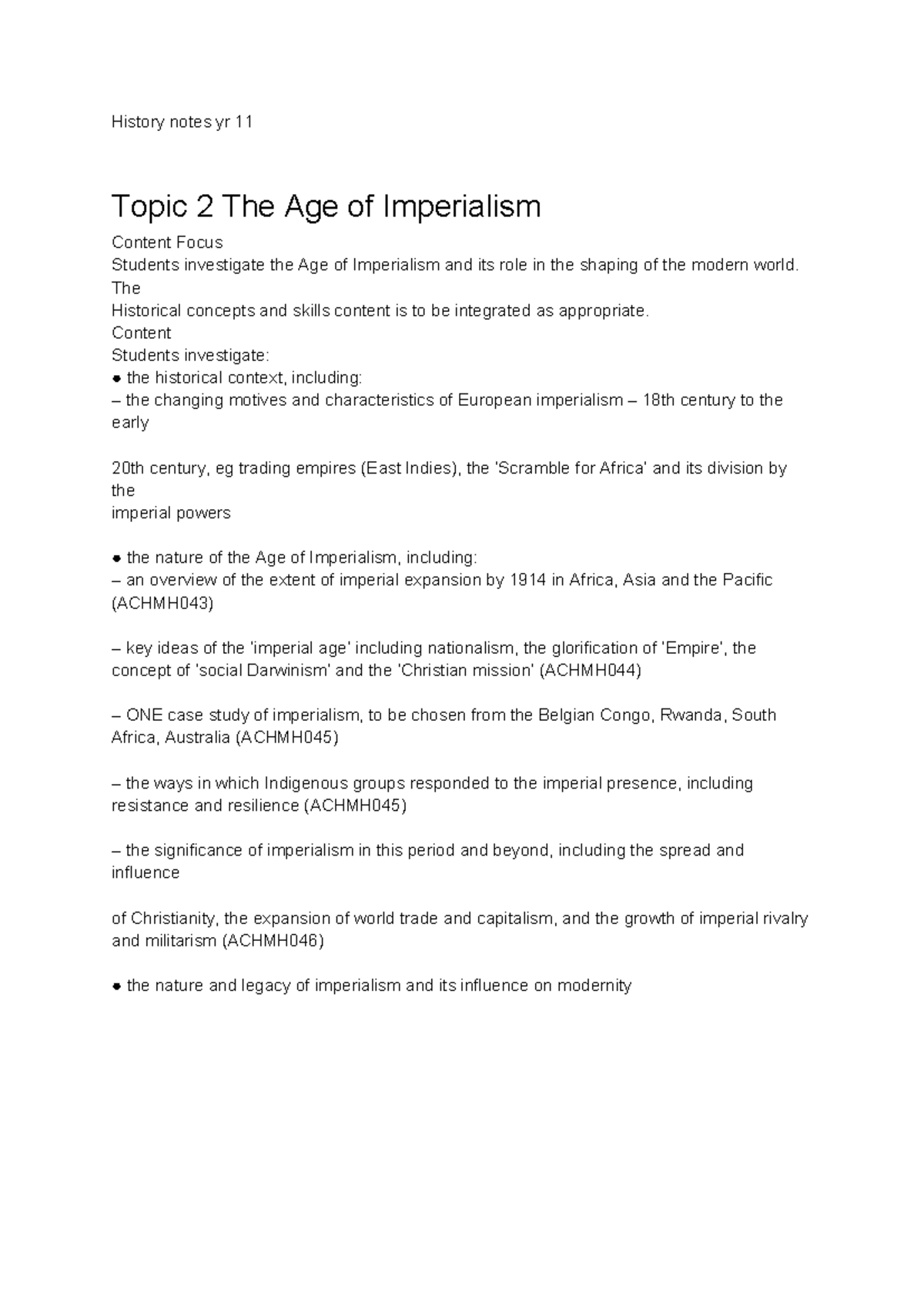 History notes yr 11

Topic 2 The Age of Imperialism

Content Focus
Students investigate the Age of Imperialism and its role in the shaping of the modern world. The
Historical concepts and skills content is to be integrated as appropriate.
Content
Students investigate:
• the historical context, including:
– the changing motives and characteristics of European imperialism – 18th century to the early

20th century, eg trading empires (East Indies), the 'Scramble for Africa' and its division by the
imperial powers

• the nature of the Age of Imperialism, including:
– an overview of the extent of imperial expansion by 1914 in Africa, Asia and the Pacific (ACHMH043)

– key ideas of the 'imperial age' including nationalism, the glorification of 'Empire', the concept of 'social Darwinism' and the 'Christian mission' (ACHMH044)

– ONE case study of imperialism, to be chosen from the Belgian Congo, Rwanda, South Africa, Australia (ACHMH045)

– the ways in which Indigenous groups responded to the imperial presence, including resistance and resilience (ACHMH045)

– the significance of imperialism in this period and beyond, including the spread and influence

of Christianity, the expansion of world trade and capitalism, and the growth of imperial rivalry and militarism (ACHMH046)

• the nature and legacy of imperialism and its influence on modernity